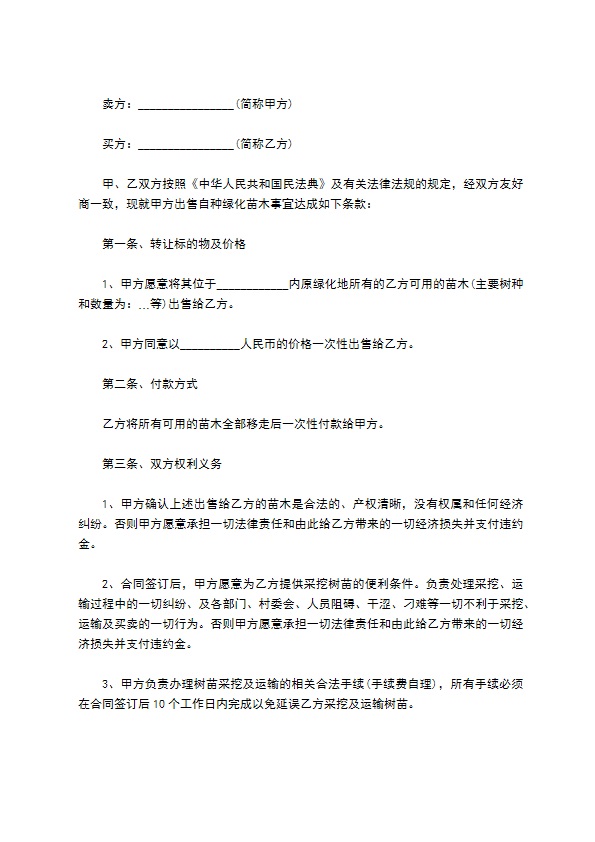 卖方：________________(简称甲方)

买方：________________(简称乙方)

甲、乙双方按照《中华人民共和国民法典》及有关法律法规的规定，经双方友好商一致，现就甲方出售自种绿化苗木事宜达成如下条款：

第一条、转让标的物及价格

1、甲方愿意将其位于____________内原绿化地所有的乙方可用的苗木(主要树种和数量为：...等)出售给乙方。

2、甲方同意以__________人民币的价格一次性出售给乙方。

第二条、付款方式

乙方将所有可用的苗木全部移走后一次性付款给甲方。

第三条、双方权利义务

1、甲方确认上述出售给乙方的苗木是合法的、产权清晰，没有权属和任何经济纠纷。否则甲方愿意承担一切法律责任和由此给乙方带来的一切经济损失并支付违约金。

2、合同签订后，甲方愿意为乙方提供采挖树苗的便利条件。负责处理采挖、运输过程中的一切纠纷、及各部门、村委会、人员阻碍、干涩、刁难等一切不利于采挖、运输及买卖的一切行为。否则甲方愿意承担一切法律责任和由此给乙方带来的一切经济损失并支付违约金。

3、甲方负责办理树苗采挖及运输的相关合法手续(手续费自理)，所有手续必须在合同签订后10个工作日内完成以免延误乙方采挖及运输树苗。